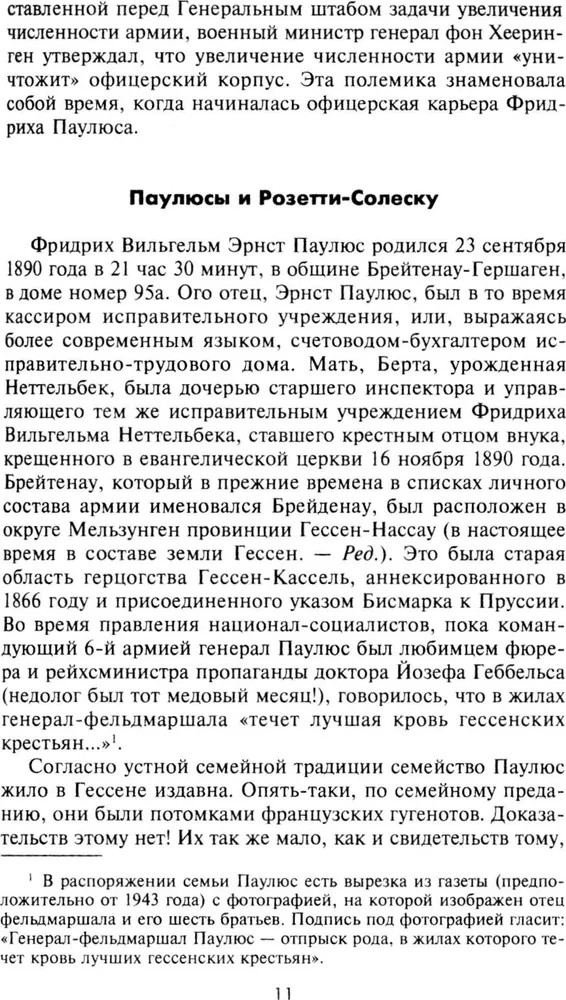 ставленной перед Генеральным штабом задачи увеличения численности армии, военный министр генерал фон Хееринген утверждал, что увеличение численности армии «уничтожит» офицерский корпус. Эта полемика знаменовала собой время, когда начиналась офицерская карьера Фридриха Паулюса.

Паулюсы и Розетти-Солеску

Фридрих Вильгельм Эрнст Паулюс родился 23 сентября 1890 года в 21 час 30 минут, в общине Брейтенау-Гершаген, в доме номер 95а. Ого отец, Эрнст Паулюс, был в то время кассиром исправительного учреждения, или, выражаясь более современным языком, счетоводом-бухгалтером исправительно-трудового дома. Мать, Берта, урожденная Неттельбек, была дочерью старшего инспектора и управляющего тем же исправительным учреждением Фридриха Вильгельма Неттельбека, ставшего крестным отцом внука, крещенного в евангелической церкви 16 ноября 1890 года. Брейтенау, который в прежние времена в списках личного состава армии именовался Брейденау, был расположен в округе Мельзунген провинции Гессен-Нассау (в настоящее время в составе земли Гессен. — Ред.). Это была старая область герцогства Гессен-Кассель, аннексированного в 1866 году и присоединенного указом Бисмарка к Пруссии. Во время правления национал-социалистов, пока командующий 6-й армией генерал Паулюс был любимцем фюрера и рейхсминистра пропаганды доктора Йозефа Геббельса (недолог был тот медовый месяц!), говорилось, что в жилах генерал-фельдмаршала «течет лучшая кровь гессенских крестьян...»$^1$.

Согласно устной семейной традиции семейство Паулюс жило в Гессене издавна. Опять-таки, по семейному преданию, они были потомками французских гугенотов. Доказательств этому нет! Их так же мало, как и свидетельств тому,

$^1$ В распоряжении семьи Паулюс есть вырезка из газеты (предположительно от 1943 года) с фотографией, на которой изображен отец фельдмаршала и его шесть братьев. Подпись под фотографией гласит: «Генерал-фельдмаршал Паулюс — отпрыск рода, в жилах которого течет кровь лучших гессенских крестьян».

11